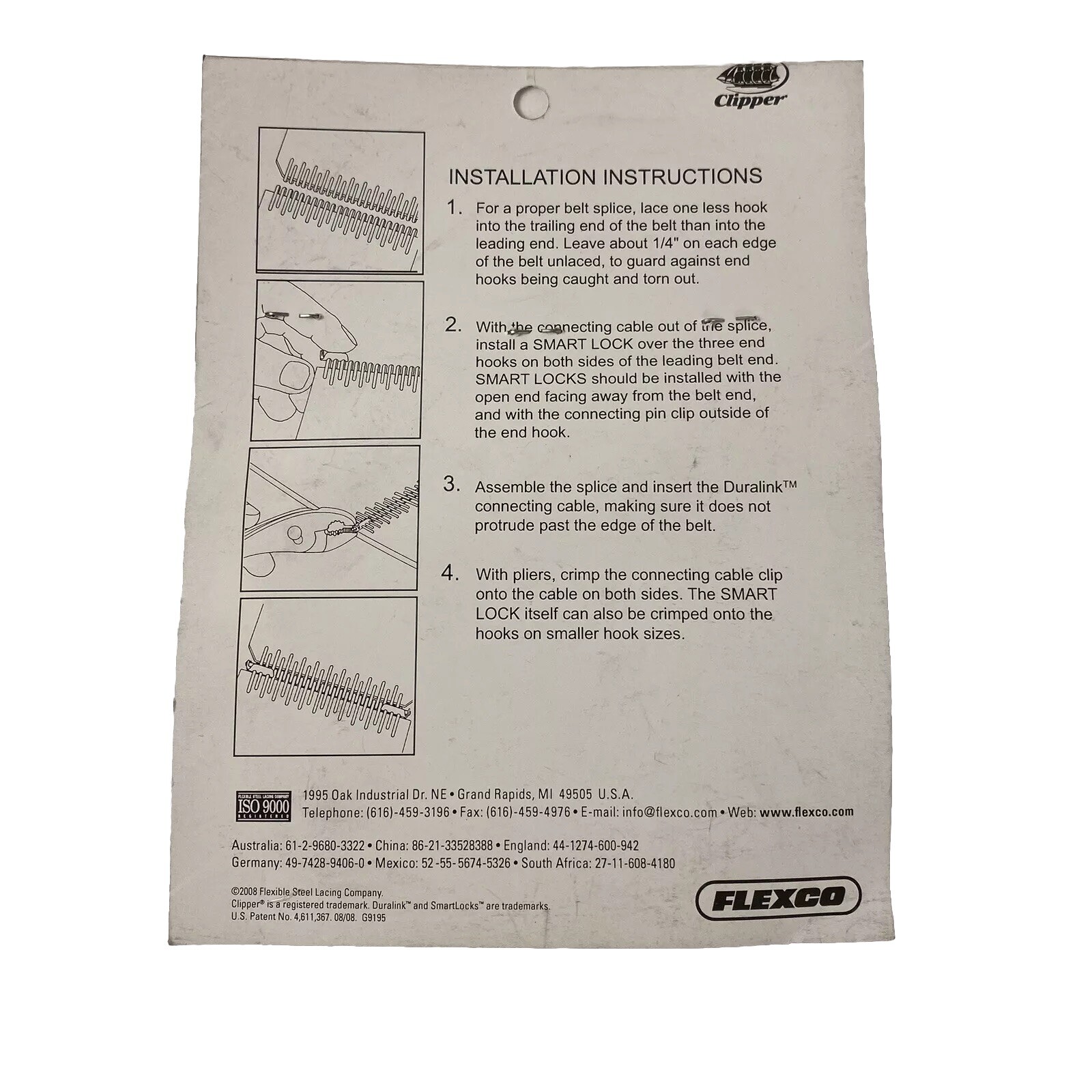 Clipper

INSTALLATION INSTRUCTIONS

1. For a proper belt splice, lace one less hook into the trailing end of the belt than into the leading end. Leave about 1/4" on each edge of the belt unlaced, to guard against end hooks being caught and torn out.

2. With the connecting cable out of the splice, install a SMART LOCK over the three end hooks on both sides of the leading belt end. SMART LOCKS should be installed with the open end facing away from the belt end, and with the connecting pin clip outside of the end hook.

3. Assemble the splice and insert the Duralink™ connecting cable, making sure it does not protrude past the edge of the belt.

4. With pliers, crimp the connecting cable clip onto the cable on both sides. The SMART LOCK itself can also be crimped onto the hooks on smaller hook sizes.

FLEXIBLE STEEL LACING COMPANY ISO 9000 REGISTERED

1995 Oak Industrial Dr. NE • Grand Rapids, MI 49505 U.S.A.
Telephone: (616)-459-3196 • Fax: (616)-459-4976 • E-mail: info@flexco.com • Web: www.flexco.com

Australia: 61-2-9680-3322 • China: 86-21-33528388 • England: 44-1274-600-942
Germany: 49-7428-9406-0 • Mexico: 52-55-5674-5326 • South Africa: 27-11-608-4180

©2008 Flexible Steel Lacing Company.
Clipper® is a registered trademark. Duralink™ and SmartLocks™ are trademarks.
U.S. Patent No. 4,611,367. 08/08. G9195

FLEXCO